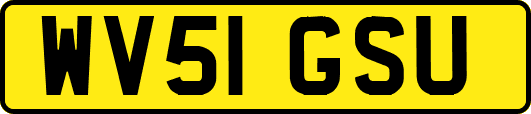 WV51 GSU